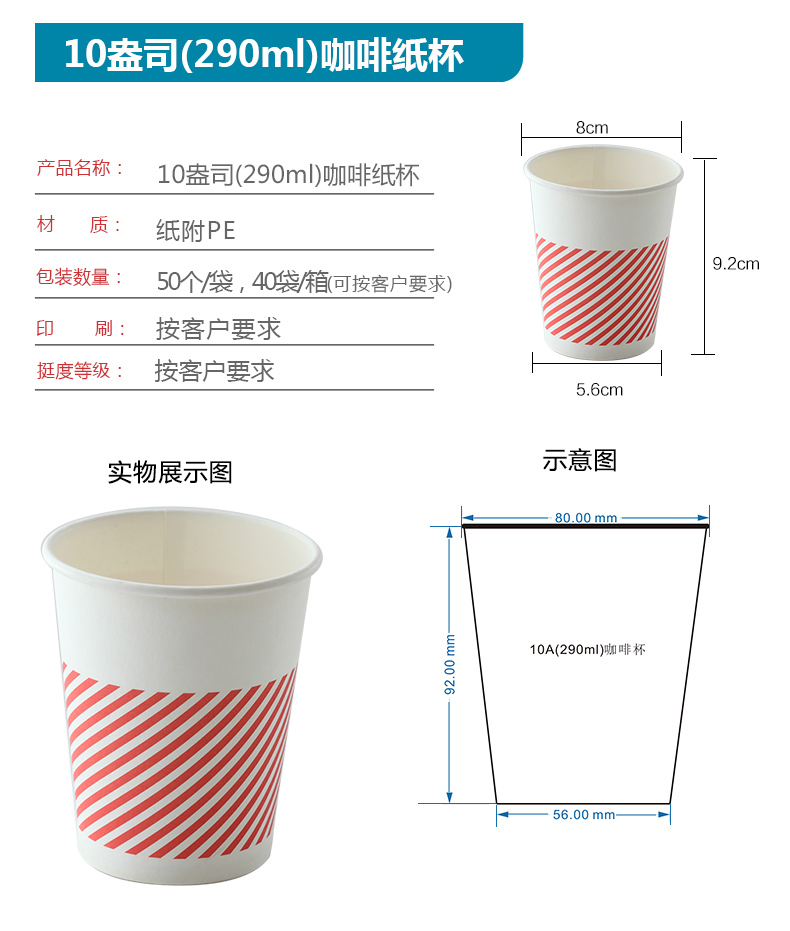 10盎司(290ml)咖啡纸杯

产品名称： 10盎司(290ml)咖啡纸杯

材 质： 纸附PE

包装数量： 50个/袋，40袋/箱(可按客户要求)

印 刷： 按客户要求

挺度等级： 按客户要求

8cm

9.2cm

5.6cm

实物展示图

示意图

80.00 mm

92.00 mm

10A(290ml)咖啡杯

56.00 mm